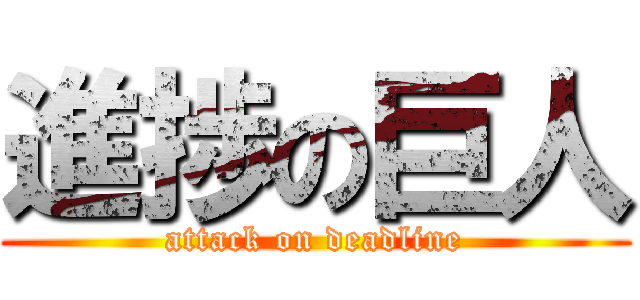 進捗の巨人
attack on deadline